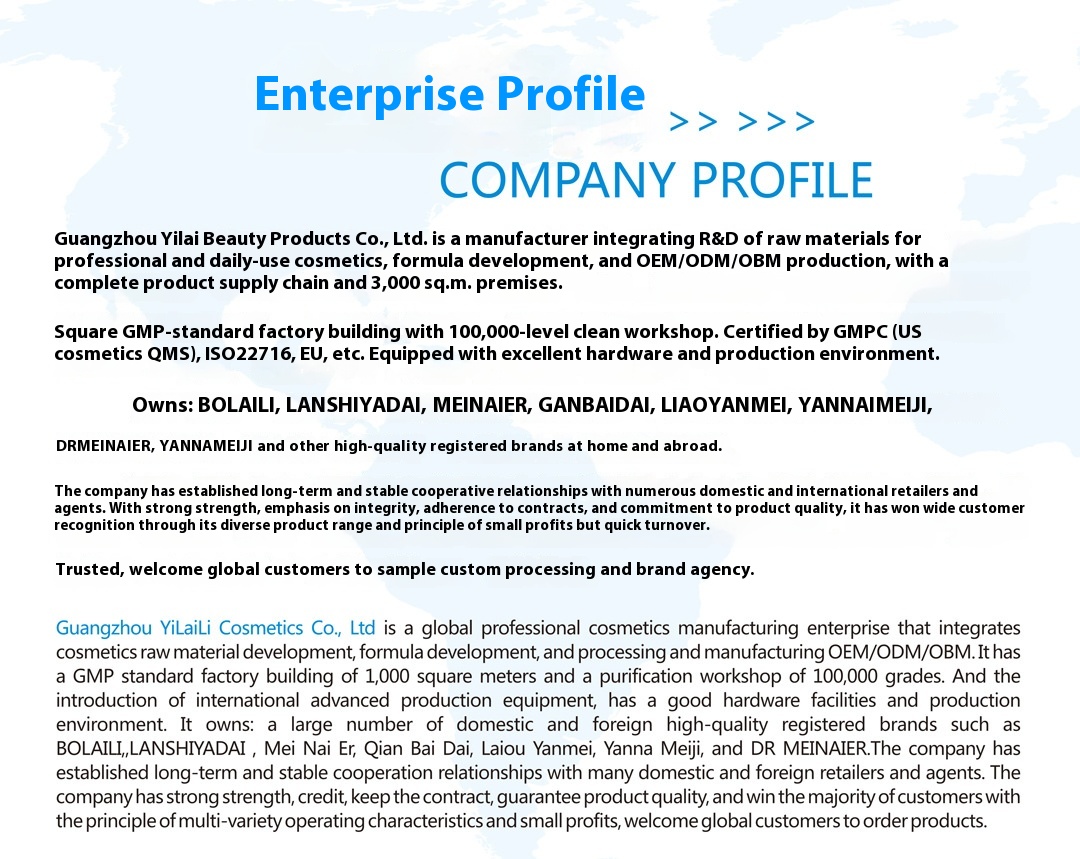 Enterprise Profile

>> >>>

COMPANY PROFILE

Guangzhou Yilai Beauty Products Co., Ltd. is a manufacturer integrating R&D of raw materials for professional and daily-use cosmetics, formula development, and OEM/ODM/OBM production, with a complete product supply chain and 3,000 sq.m. premises.

Square GMP-standard factory building with 100,000-level clean workshop. Certified by GMPC (US cosmetics QMS), ISO22716, EU, etc. Equipped with excellent hardware and production environment.

Owns: BOLAILI, LANSHIYADAI, MEINAIER, GANBAIDAI, LIAOYANMEI, YANNAIMEIJI,

DRMEINAIER, YANNAMEIJI and other high-quality registered brands at home and abroad.

The company has established long-term and stable cooperative relationships with numerous domestic and international retailers and agents. With strong strength, emphasis on integrity, adherence to contracts, and commitment to product quality, it has won wide customer recognition through its diverse product range and principle of small profits but quick turnover.

Trusted, welcome global customers to sample custom processing and brand agency.

Guangzhou YiLaiLi Cosmetics Co., Ltd is a global professional cosmetics manufacturing enterprise that integrates cosmetics raw material development, formula development, and processing and manufacturing OEM/ODM/OBM. It has a GMP standard factory building of 1,000 square meters and a purification workshop of 100,000 grades. And the introduction of international advanced production equipment, has a good hardware facilities and production environment. It owns: a large number of domestic and foreign high-quality registered brands such as BOLAILI,,LANSHIYADAI , Mei Nai Er, Qian Bai Dai, Laiou Yanmei, Yanna Meiji, and DR MEINAIER.The company has established long-term and stable cooperation relationships with many domestic and foreign retailers and agents. The company has strong strength, credit, keep the contract, guarantee product quality, and win the majority of customers with the principle of multi-variety operating characteristics and small profits, welcome global customers to order products.